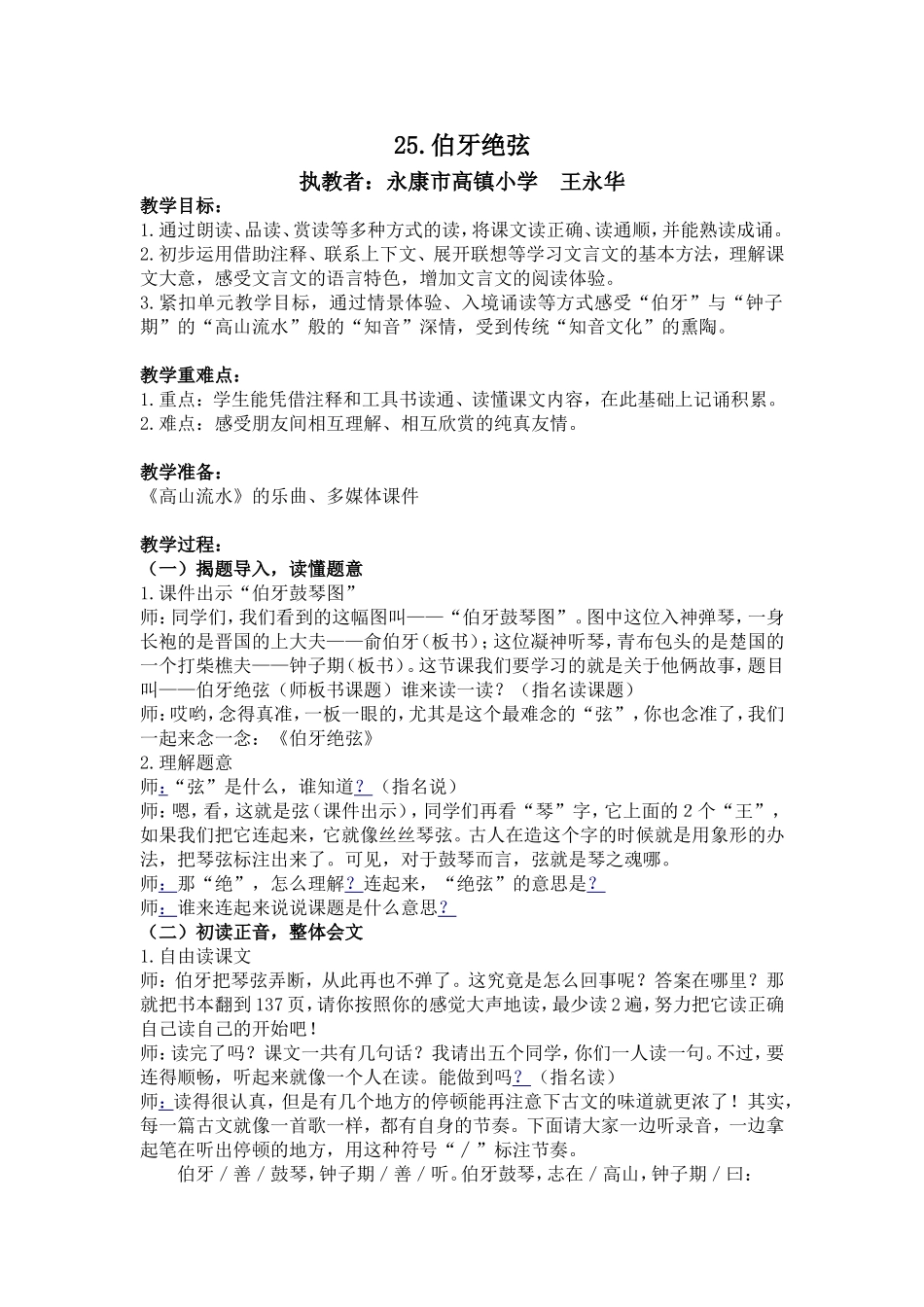 25.伯牙绝弦

执教者：永康市高镇小学　王永华

教学目标：
1.通过朗读、品读、赏读等多种方式的读，将课文读正确、读通顺，并能熟读成诵。
2.初步运用借助注释、联系上下文、展开联想等学习文言文的基本方法，理解课文大意，感受文言文的语言特色，增加文言文的阅读体验。
3.紧扣单元教学目标，通过情景体验、入境诵读等方式感受“伯牙”与“钟子期”的“高山流水”般的“知音”深情，受到传统“知音文化”的熏陶。

教学重难点：
1.重点：学生能凭借注释和工具书读通、读懂课文内容，在此基础上记诵积累。
2.难点：感受朋友间相互理解、相互欣赏的纯真友情。

教学准备：
《高山流水》的乐曲、多媒体课件

教学过程：
（一）揭题导入，读懂题意
1.课件出示“伯牙鼓琴图”
师：同学们，我们看到的这幅图叫——“伯牙鼓琴图”。图中这位入神弹琴，一身长袍的是晋国的上大夫——俞伯牙（板书）；这位凝神听琴，青布包头的是楚国的一个打柴樵夫——钟子期（板书）。这节课我们要学习的就是关于他俩故事，题目叫——伯牙绝弦（师板书课题）谁来读一读？（指名读课题）
师：哎哟，念得真准，一板一眼的，尤其是这个最难念的“弦”，你也念准了，我们一起来念一念：《伯牙绝弦》
2.理解题意
师：“弦”是什么，谁知道？（指名说）
师：嗯，看，这就是弦（课件出示），同学们再看“琴”字，它上面的2个“王”，如果我们把它连起来，它就像丝丝琴弦。古人在造这个字的时候就是用象形的办法，把琴弦标注出来了。可见，对于鼓琴而言，弦就是琴之魂哪。
师：那“绝”，怎么理解？连起来，“绝弦”的意思是？
师：谁来连起来说说课题是什么意思？
（二）初读正音，整体会文
1.自由读课文
师：伯牙把琴弦弄断，从此再也不弹了。这究竟是怎么回事呢？答案在哪里？那就把书本翻到137页，请你按照你的感觉大声地读，最少读2遍，努力把它读正确自己读自己的开始吧！
师：读完了吗？课文一共有几句话？我请出五个同学，你们一人读一句。不过，要连得顺畅，听起来就像一个人在读。能做到吗？（指名读）
师：读得很认真，但是有几个地方的停顿能再注意下古文的味道就更浓了！其实，每一篇古文就像一首歌一样，都有自身的节奏。下面请大家一边听录音，一边拿起笔在听出停顿的地方，用这种符号“／”标注节奏。
伯牙／善／鼓琴，钟子期／善／听。伯牙鼓琴，志在／高山，钟子期／曰：